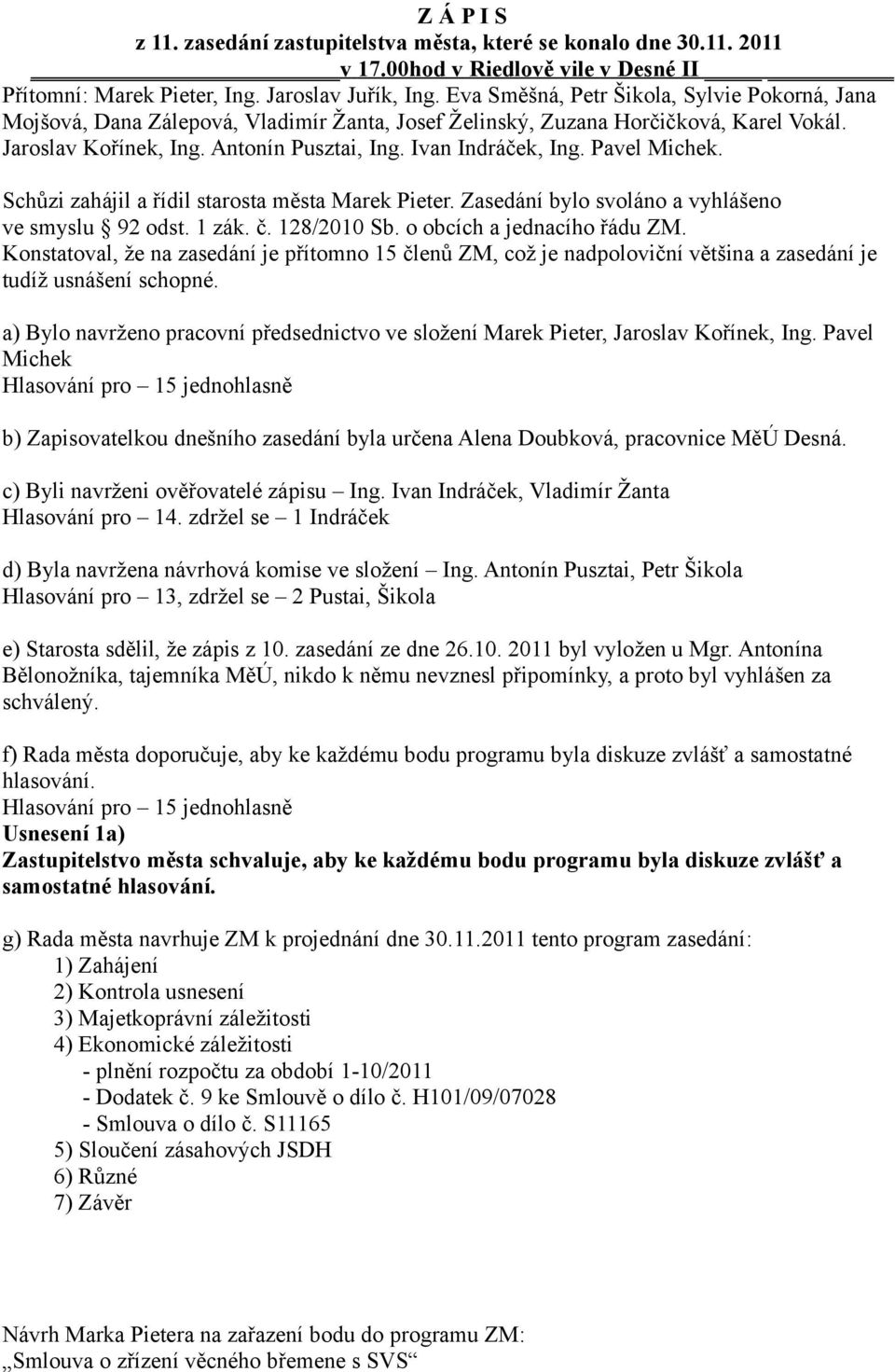 Z Á P I S
z 11. zasedání zastupitelstva města, které se konalo dne 30.11. 2011
v 17.00hod v Riedlově vile v Desné II

Přítomní: Marek Pieter, Ing. Jaroslav Juřík, Ing. Eva Směšná, Petr Šikola, Sylvie Pokorná, Jana Mojšová, Dana Zálepová, Vladimír Žanta, Josef Želinský, Zuzana Horčičková, Karel Vokál. Jaroslav Kořínek, Ing. Antonín Pusztai, Ing. Ivan Indráček, Ing. Pavel Michek.

Schůzi zahájil a řídil starosta města Marek Pieter. Zasedání bylo svoláno a vyhlášeno ve smyslu § 92 odst. 1 zák. č. 128/2010 Sb. o obcích a jednacího řádu ZM.
Konstatoval, že na zasedání je přítomno 15 členů ZM, což je nadpoloviční většina a zasedání je tudíž usnášení schopné.

a) Bylo navrženo pracovní předsednictvo ve složení Marek Pieter, Jaroslav Kořínek, Ing. Pavel Michek
Hlasování pro – 15 jednohlasně

b) Zapisovatelkou dnešního zasedání byla určena Alena Doubková, pracovnice MěÚ Desná.

c) Byli navrženi ověřovatelé zápisu – Ing. Ivan Indráček, Vladimír Žanta
Hlasování pro – 14. zdržel se – 1 Indráček

d) Byla navržena návrhová komise ve složení – Ing. Antonín Pusztai, Petr Šikola
Hlasování pro – 13, zdržel se – 2 Pustai, Šikola

e) Starosta sdělil, že zápis z 10. zasedání ze dne 26.10. 2011 byl vyložen u Mgr. Antonína Bělonožníka, tajemníka MěÚ, nikdo k němu nevznesl připomínky, a proto byl vyhlášen za schválený.

f) Rada města doporučuje, aby ke každému bodu programu byla diskuze zvlášť a samostatné hlasování.
Hlasování pro – 15 jednohlasně
Usnesení 1a)
Zastupitelstvo města schvaluje, aby ke každému bodu programu byla diskuze zvlášť a samostatné hlasování.

g) Rada města navrhuje ZM k projednání dne 30.11.2011 tento program zasedání:
1) Zahájení
2) Kontrola usnesení
3) Majetkoprávní záležitosti
4) Ekonomické záležitosti
- plnění rozpočtu za období 1-10/2011
- Dodatek č. 9 ke Smlouvě o dílo č. H101/09/07028
- Smlouva o dílo č. S11165
5) Sloučení zásahových JSDH
6) Různé
7) Závěr

Návrh Marka Pietera na zařazení bodu do programu ZM:
„Smlouva o zřízení věcného břemene s SVS“